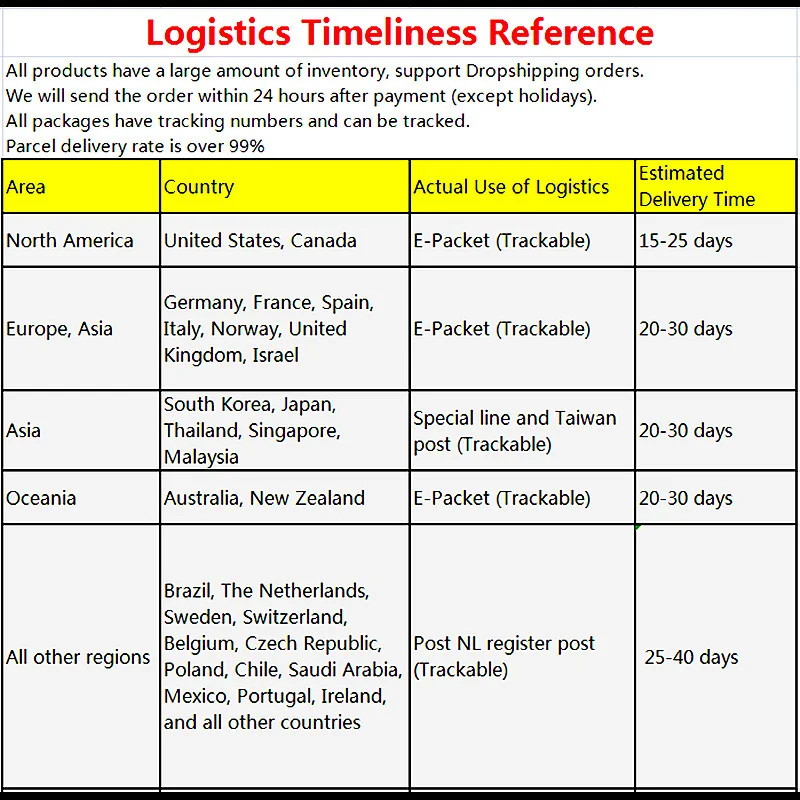 Logistics Timeliness Reference

All products have a large amount of inventory, support Dropshipping orders.
We will send the order within 24 hours after payment (except holidays).
All packages have tracking numbers and can be tracked.
Parcel delivery rate is over 99%

| Area | Country | Actual Use of Logistics | Estimated Delivery Time |
|---|---|---|---|
| North America | United States, Canada | E-Packet (Trackable) | 15-25 days |
| Europe, Asia | Germany, France, Spain, Italy, Norway, United Kingdom, Israel | E-Packet (Trackable) | 20-30 days |
| Asia | South Korea, Japan, Thailand, Singapore, Malaysia | Special line and Taiwan post (Trackable) | 20-30 days |
| Oceania | Australia, New Zealand | E-Packet (Trackable) | 20-30 days |
| All other regions | Brazil, The Netherlands, Sweden, Switzerland, Belgium, Czech Republic, Poland, Chile, Saudi Arabia, Mexico, Portugal, Ireland, and all other countries | Post NL register post (Trackable) | 25-40 days |